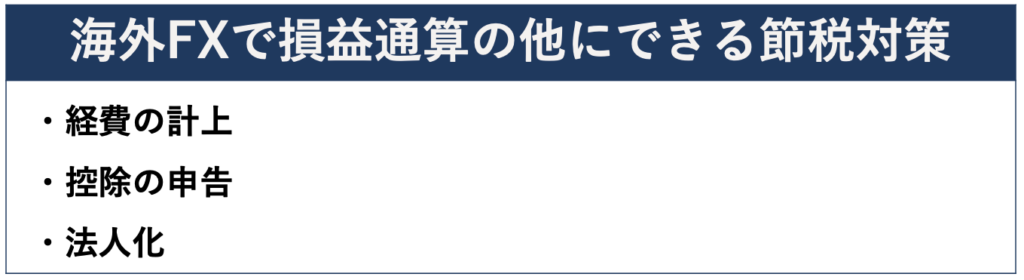 海外FXで損益通算の他にできる節税対策

・経費の計上

・控除の申告

・法人化